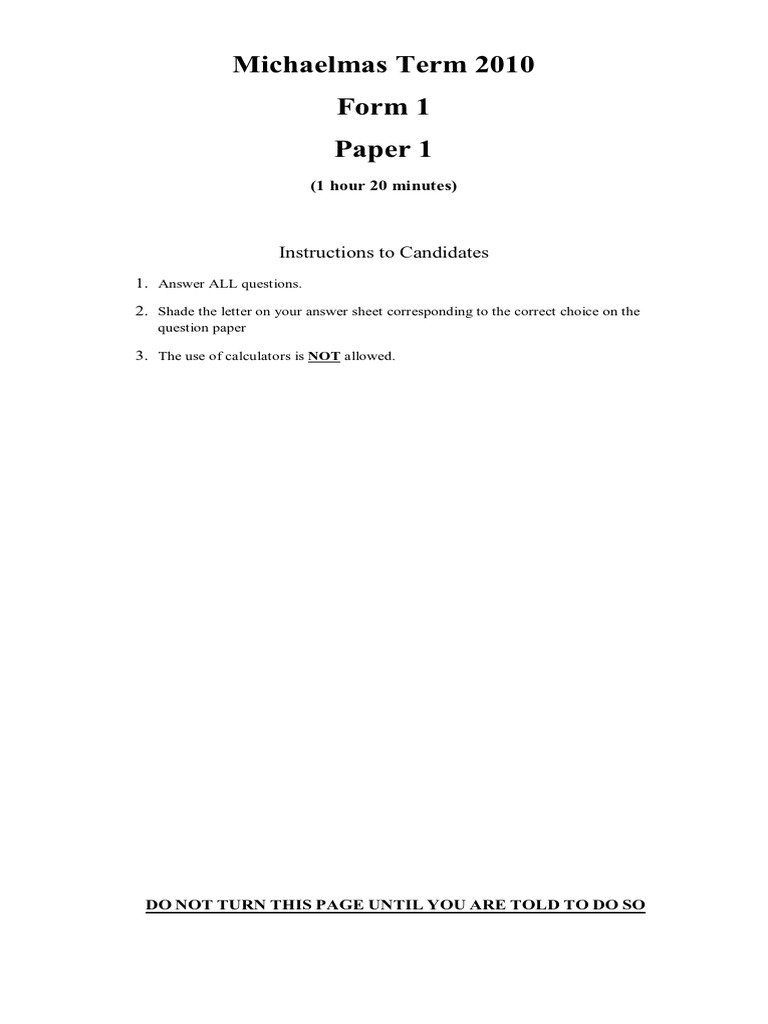 Michaelmas Term 2010

Form 1

Paper 1

(1 hour 20 minutes)

Instructions to Candidates

1. Answer ALL questions.

2. Shade the letter on your answer sheet corresponding to the correct choice on the question paper

3. The use of calculators is NOT allowed.

DO NOT TURN THIS PAGE UNTIL YOU ARE TOLD TO DO SO